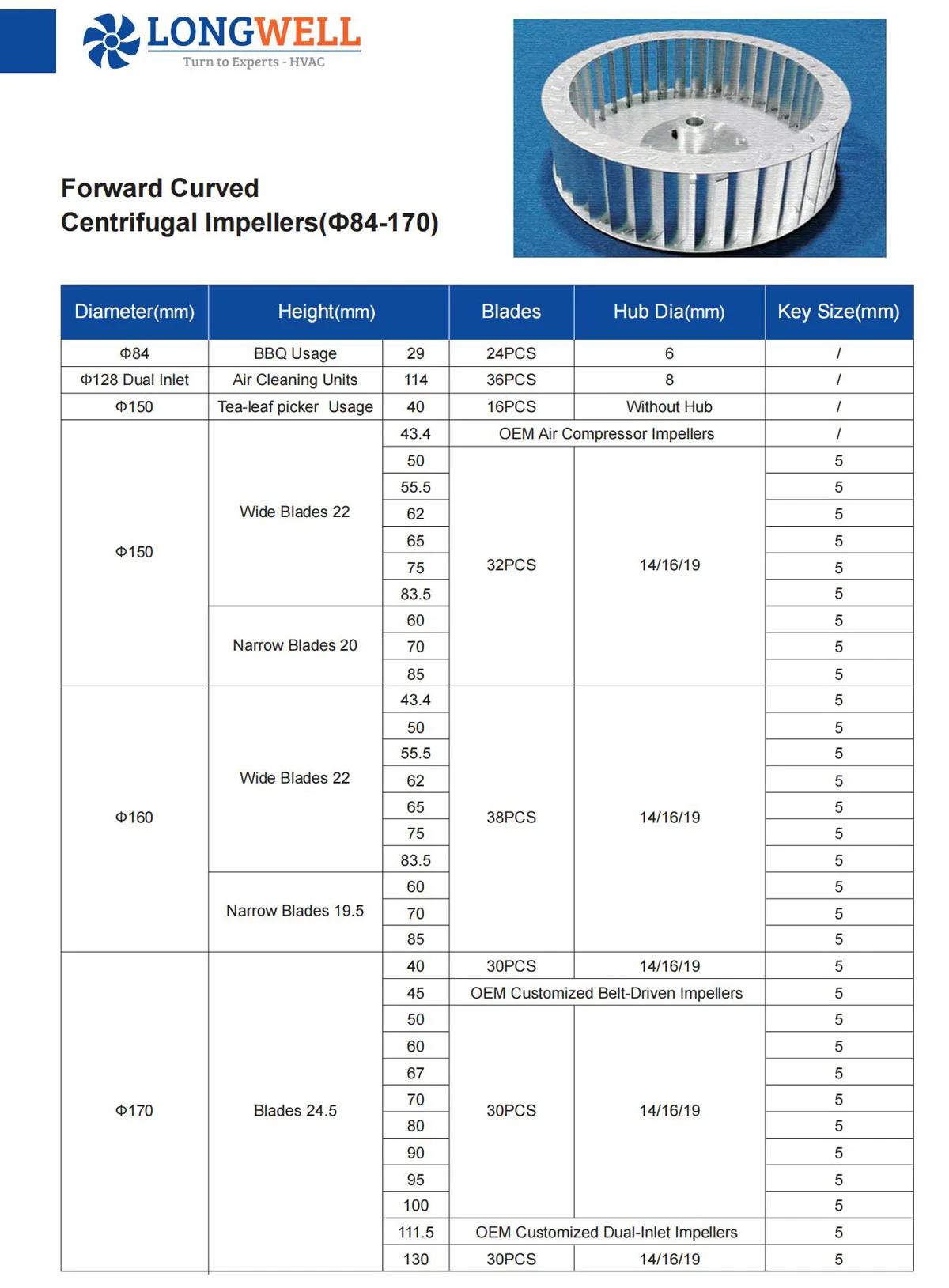 LONGWELL
Turn to Experts - HVAC

Forward Curved
Centrifugal Impellers(Φ84-170)

| Diameter(mm) | Height(mm) | | Blades | Hub Dia(mm) | Key Size(mm) |
|---|---|---|---|---|---|
| Φ84 | BBQ Usage | 29 | 24PCS | 6 | / |
| Φ128 Dual Inlet | Air Cleaning Units | 114 | 36PCS | 8 | / |
| Φ150 | Tea-leaf picker Usage | 40 | 16PCS | Without Hub | / |
| Φ150 | Wide Blades 22 | 43.4 | OEM Air Compressor Impellers | | / |
| | | 50 | 32PCS | 14/16/19 | 5 |
| | | 55.5 | | | 5 |
| | | 62 | | | 5 |
| | | 65 | | | 5 |
| | | 75 | | | 5 |
| | | 83.5 | | | 5 |
| | Narrow Blades 20 | 60 | | | 5 |
| | | 70 | | | 5 |
| | | 85 | | | 5 |
| Φ160 | Wide Blades 22 | 43.4 | 38PCS | 14/16/19 | 5 |
| | | 50 | | | 5 |
| | | 55.5 | | | 5 |
| | | 62 | | | 5 |
| | | 65 | | | 5 |
| | | 75 | | | 5 |
| | | 83.5 | | | 5 |
| | Narrow Blades 19.5 | 60 | | | 5 |
| | | 70 | | | 5 |
| | | 85 | | | 5 |
| Φ170 | Blades 24.5 | 40 | 30PCS | 14/16/19 | 5 |
| | | 45 | OEM Customized Belt-Driven Impellers | | 5 |
| | | 50 | 30PCS | 14/16/19 | 5 |
| | | 60 | | | 5 |
| | | 67 | | | 5 |
| | | 70 | | | 5 |
| | | 80 | | | 5 |
| | | 90 | | | 5 |
| | | 95 | | | 5 |
| | | 100 | | | 5 |
| | | 111.5 | OEM Customized Dual-Inlet Impellers | | 5 |
| | | 130 | 30PCS | 14/16/19 | 5 |